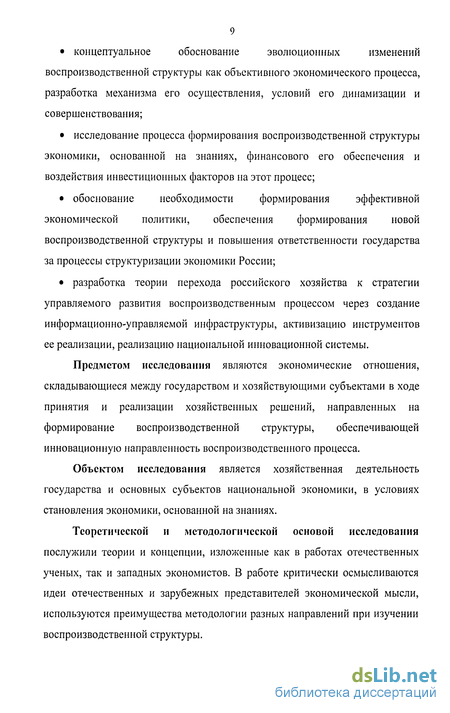 9

• концептуальное обоснование эволюционных изменений воспроизводственной структуры как объективного экономического процесса, разработка механизма его осуществления, условий его динамизации и совершенствования;

• исследование процесса формирования воспроизводственной структуры экономики, основанной на знаниях, финансового его обеспечения и воздействия инвестиционных факторов на этот процесс;

• обоснование необходимости формирования эффективной экономической политики, обеспечения формирования новой воспроизводственной структуры и повышения ответственности государства за процессы структуризации экономики России;

• разработка теории перехода российского хозяйства к стратегии управляемого развития воспроизводственным процессом через создание информационно-управляемой инфраструктуры, активизацию инструментов ее реализации, реализацию национальной инновационной системы.

Предметом исследования являются экономические отношения, складывающиеся между государством и хозяйствующими субъектами в ходе принятия и реализации хозяйственных решений, направленных на формирование воспроизводственной структуры, обеспечивающей инновационную направленность воспроизводственного процесса.

Объектом исследования является хозяйственная деятельность государства и основных субъектов национальной экономики, в условиях становления экономики, основанной на знаниях.

Теоретической и методологической основой исследования послужили теории и концепции, изложенные как в работах отечественных ученых, так и западных экономистов. В работе критически осмысливаются идеи отечественных и зарубежных представителей экономической мысли, используются преимущества методологии разных направлений при изучении воспроизводственной структуры.

dsLib.net
библиотека диссертаций